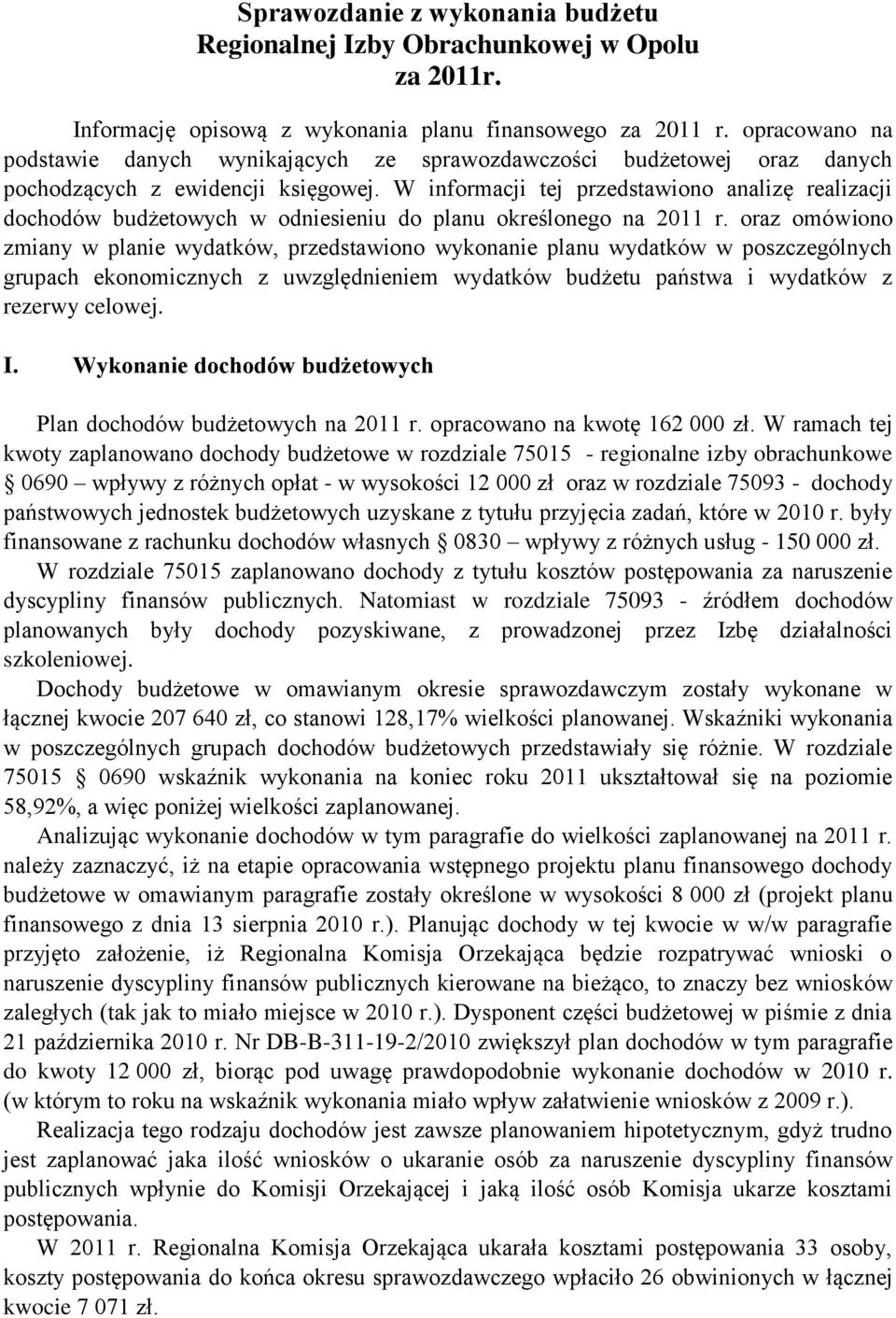 Sprawozdanie z wykonania budżetu
Regionalnej Izby Obrachunkowej w Opolu
za 2011r.

Informację opisową z wykonania planu finansowego za 2011 r. opracowano na podstawie danych wynikających ze sprawozdawczości budżetowej oraz danych pochodzących z ewidencji księgowej. W informacji tej przedstawiono analizę realizacji dochodów budżetowych w odniesieniu do planu określonego na 2011 r. oraz omówiono zmiany w planie wydatków, przedstawiono wykonanie planu wydatków w poszczególnych grupach ekonomicznych z uwzględnieniem wydatków budżetu państwa i wydatków z rezerwy celowej.

I. Wykonanie dochodów budżetowych

Plan dochodów budżetowych na 2011 r. opracowano na kwotę 162 000 zł. W ramach tej kwoty zaplanowano dochody budżetowe w rozdziale 75015 - regionalne izby obrachunkowe § 0690 – wpływy z różnych opłat - w wysokości 12 000 zł oraz w rozdziale 75093 - dochody państwowych jednostek budżetowych uzyskane z tytułu przyjęcia zadań, które w 2010 r. były finansowane z rachunku dochodów własnych § 0830 – wpływy z różnych usług - 150 000 zł.
W rozdziale 75015 zaplanowano dochody z tytułu kosztów postępowania za naruszenie dyscypliny finansów publicznych. Natomiast w rozdziale 75093 - źródłem dochodów planowanych były dochody pozyskiwane, z prowadzonej przez Izbę działalności szkoleniowej.
Dochody budżetowe w omawianym okresie sprawozdawczym zostały wykonane w łącznej kwocie 207 640 zł, co stanowi 128,17% wielkości planowanej. Wskaźniki wykonania w poszczególnych grupach dochodów budżetowych przedstawiały się różnie. W rozdziale 75015 § 0690 wskaźnik wykonania na koniec roku 2011 ukształtował się na poziomie 58,92%, a więc poniżej wielkości zaplanowanej.
Analizując wykonanie dochodów w tym paragrafie do wielkości zaplanowanej na 2011 r. należy zaznaczyć, iż na etapie opracowania wstępnego projektu planu finansowego dochody budżetowe w omawianym paragrafie zostały określone w wysokości 8 000 zł (projekt planu finansowego z dnia 13 sierpnia 2010 r.). Planując dochody w tej kwocie w w/w paragrafie przyjęto założenie, iż Regionalna Komisja Orzekająca będzie rozpatrywać wnioski o naruszenie dyscypliny finansów publicznych kierowane na bieżąco, to znaczy bez wniosków zaległych (tak jak to miało miejsce w 2010 r.). Dysponent części budżetowej w piśmie z dnia 21 października 2010 r. Nr DB-B-311-19-2/2010 zwiększył plan dochodów w tym paragrafie do kwoty 12 000 zł, biorąc pod uwagę prawdopodobnie wykonanie dochodów w 2010 r. (w którym to roku na wskaźnik wykonania miało wpływ załatwienie wniosków z 2009 r.).
Realizacja tego rodzaju dochodów jest zawsze planowaniem hipotetycznym, gdyż trudno jest zaplanować jaka ilość wniosków o ukaranie osób za naruszenie dyscypliny finansów publicznych wpłynie do Komisji Orzekającej i jaką ilość osób Komisja ukarze kosztami postępowania.
W 2011 r. Regionalna Komisja Orzekająca ukarała kosztami postępowania 33 osoby, koszty postępowania do końca okresu sprawozdawczego wpłaciło 26 obwinionych w łącznej kwocie 7 071 zł.